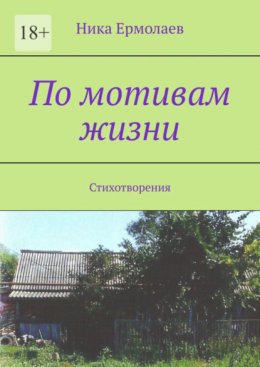 18+

Ника Ермолаев

По мотивам жизни

Стихотворения